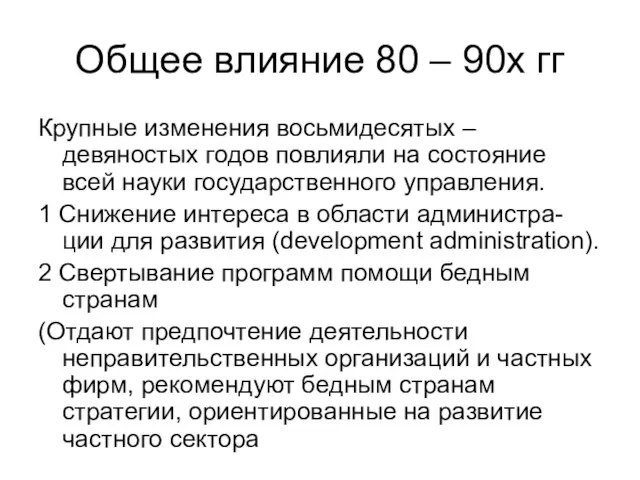 Общее влияние 80 – 90х гг

Крупные изменения восьмидесятых – девяностых годов повлияли на состояние всей науки государственного управления.

1 Снижение интереса в области администрации для развития (development administration).

2 Свертывание программ помощи бедным странам

(Отдают предпочтение деятельности неправительственных организаций и частных фирм, рекомендуют бедным странам стратегии, ориентированные на развитие частного сектора